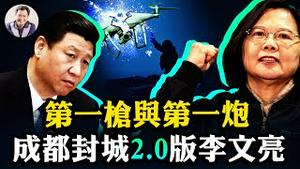 第一槍與第一炮
成都封城2.0版李文亮